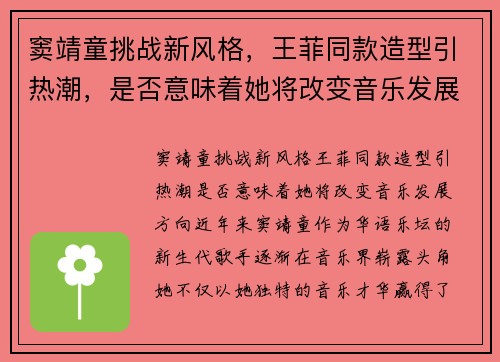 窦靖童挑战新风格，王菲同款造型引热潮，是否意味着她将改变音乐发展

窦靖童挑战新风格王菲同款造型引热潮是否意味着她将改变音乐发展方向近年来窦靖童作为华语乐坛的新生代歌手逐渐在音乐界崭露头角她不仅以她独特的音乐才华赢得了